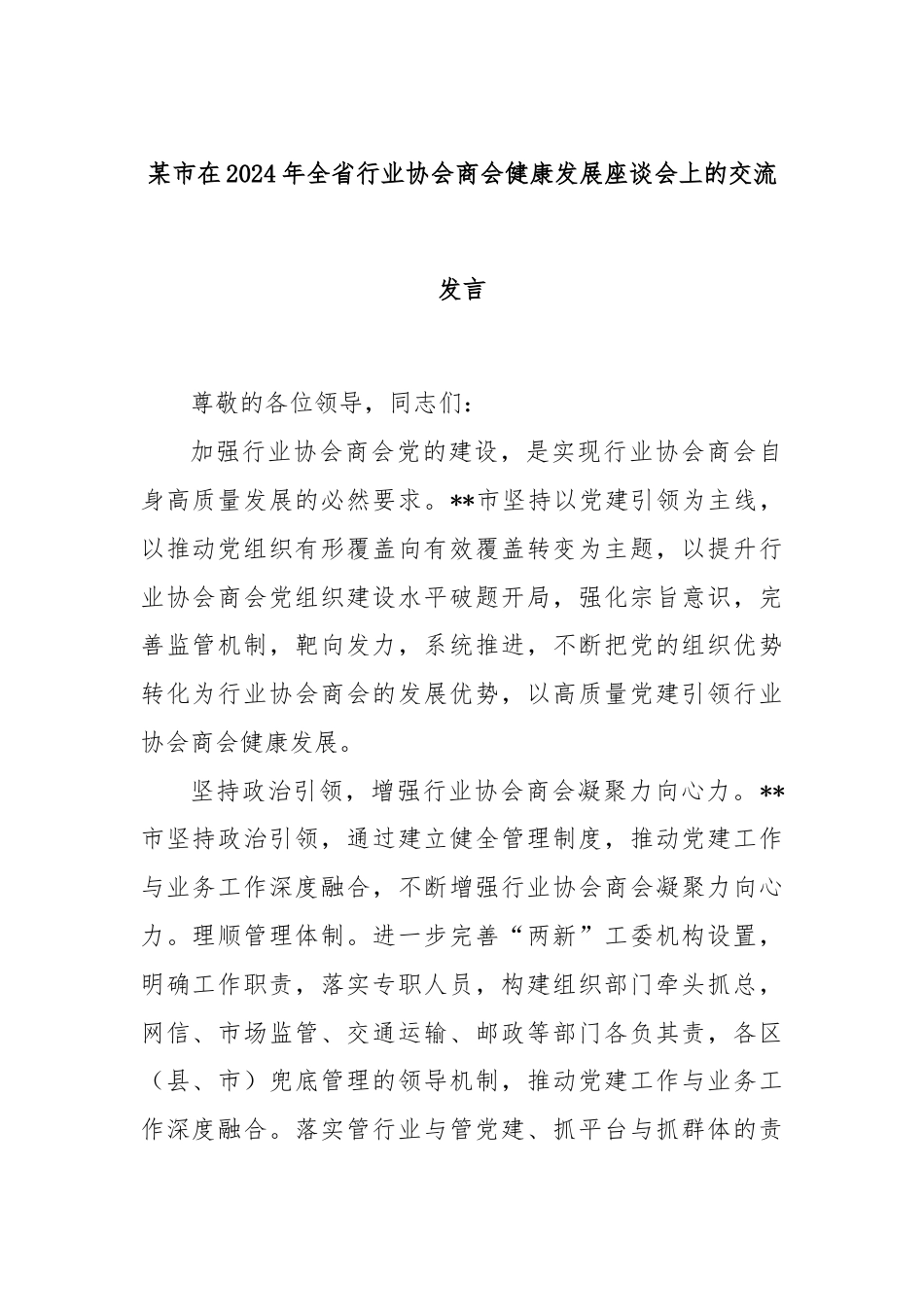 某市在2024年全省行业协会商会健康发展座谈会上的交流发言

尊敬的各位领导，同志们：

加强行业协会商会党的建设，是实现行业协会商会自身高质量发展的必然要求。**市坚持以党建引领为主线，以推动党组织有形覆盖向有效覆盖转变为主题，以提升行业协会商会党组织建设水平破题开局，强化宗旨意识，完善监管机制，靶向发力，系统推进，不断把党的组织优势转化为行业协会商会的发展优势，以高质量党建引领行业协会商会健康发展。

坚持政治引领，增强行业协会商会凝聚力向心力。**市坚持政治引领，通过建立健全管理制度，推动党建工作与业务工作深度融合，不断增强行业协会商会凝聚力向心力。理顺管理体制。进一步完善“两新”工委机构设置，明确工作职责，落实专职人员，构建组织部门牵头抓总，网信、市场监管、交通运输、邮政等部门各负其责，各区（县、市）兜底管理的领导机制，推动党建工作与业务工作深度融合。落实管行业与管党建、抓平台与抓群体的责